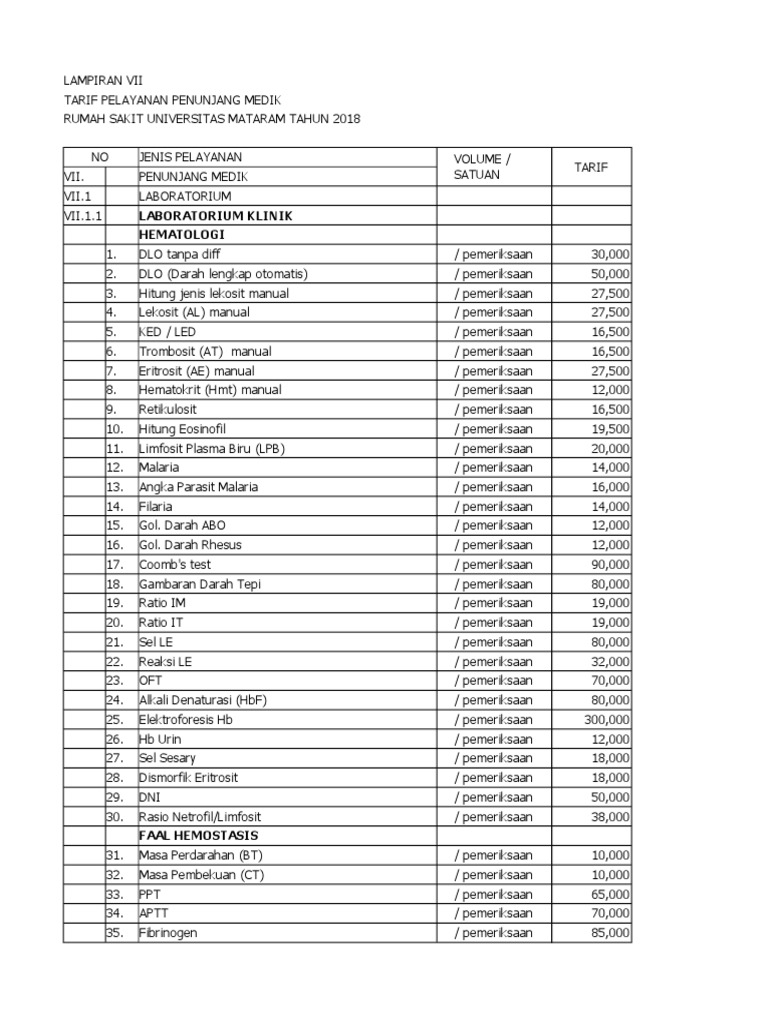 LAMPIRAN VII
TARIF PELAYANAN PENUNJANG MEDIK
RUMAH SAKIT UNIVERSITAS MATARAM TAHUN 2018

| NO | | JENIS PELAYANAN | VOLUME / SATUAN | TARIF |
|---|---|---|---|---|
| VII. | | PENUNJANG MEDIK | | |
| VII.1 | | LABORATORIUM | | |
| VII.1.1 | | LABORATORIUM KLINIK | | |
| | | HEMATOLOGI | | |
| | 1. | DLO tanpa diff | / pemeriksaan | 30,000 |
| | 2. | DLO (Darah lengkap otomatis) | / pemeriksaan | 50,000 |
| | 3. | Hitung jenis lekosit manual | / pemeriksaan | 27,500 |
| | 4. | Lekosit (AL) manual | / pemeriksaan | 27,500 |
| | 5. | KED / LED | / pemeriksaan | 16,500 |
| | 6. | Trombosit (AT) manual | / pemeriksaan | 16,500 |
| | 7. | Eritrosit (AE) manual | / pemeriksaan | 27,500 |
| | 8. | Hematokrit (Hmt) manual | / pemeriksaan | 12,000 |
| | 9. | Retikulosit | / pemeriksaan | 16,500 |
| | 10. | Hitung Eosinofil | / pemeriksaan | 19,500 |
| | 11. | Limfosit Plasma Biru (LPB) | / pemeriksaan | 20,000 |
| | 12. | Malaria | / pemeriksaan | 14,000 |
| | 13. | Angka Parasit Malaria | / pemeriksaan | 16,000 |
| | 14. | Filaria | / pemeriksaan | 14,000 |
| | 15. | Gol. Darah ABO | / pemeriksaan | 12,000 |
| | 16. | Gol. Darah Rhesus | / pemeriksaan | 12,000 |
| | 17. | Coomb's test | / pemeriksaan | 90,000 |
| | 18. | Gambaran Darah Tepi | / pemeriksaan | 80,000 |
| | 19. | Ratio IM | / pemeriksaan | 19,000 |
| | 20. | Ratio IT | / pemeriksaan | 19,000 |
| | 21. | Sel LE | / pemeriksaan | 80,000 |
| | 22. | Reaksi LE | / pemeriksaan | 32,000 |
| | 23. | OFT | / pemeriksaan | 70,000 |
| | 24. | Alkali Denaturasi (HbF) | / pemeriksaan | 80,000 |
| | 25. | Elektroforesis Hb | / pemeriksaan | 300,000 |
| | 26. | Hb Urin | / pemeriksaan | 12,000 |
| | 27. | Sel Sesary | / pemeriksaan | 18,000 |
| | 28. | Dismorfik Eritrosit | / pemeriksaan | 18,000 |
| | 29. | DNI | / pemeriksaan | 50,000 |
| | 30. | Rasio Netrofil/Limfosit | / pemeriksaan | 38,000 |
| | | FAAL HEMOSTASIS | | |
| | 31. | Masa Perdarahan (BT) | / pemeriksaan | 10,000 |
| | 32. | Masa Pembekuan (CT) | / pemeriksaan | 10,000 |
| | 33. | PPT | / pemeriksaan | 65,000 |
| | 34. | APTT | / pemeriksaan | 70,000 |
| | 35. | Fibrinogen | / pemeriksaan | 85,000 |